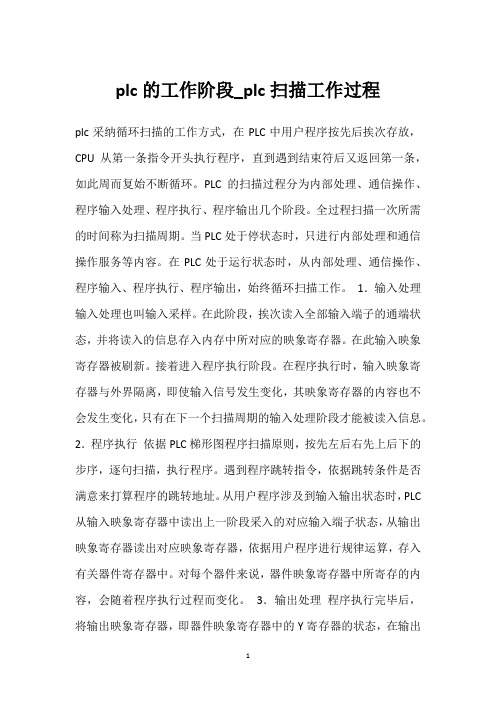 plc 的工作阶段_plc 扫描工作过程

plc 采纳循环扫描的工作方式，在 PLC 中用户程序按先后挨次存放，CPU 从第一条指令开头执行程序，直到遇到结束符后又返回第一条，如此周而复始不断循环。PLC 的扫描过程分为内部处理、通信操作、程序输入处理、程序执行、程序输出几个阶段。全过程扫描一次所需的时间称为扫描周期。当 PLC 处于停状态时，只进行内部处理和通信操作服务等内容。在 PLC 处于运行状态时，从内部处理、通信操作、程序输入、程序执行、程序输出，始终循环扫描工作。 1．输入处理 输入处理也叫输入采样。在此阶段，挨次读入全部输入端子的通端状态，并将读入的信息存入内存中所对应的映象寄存器。在此输入映象寄存器被刷新。接着进入程序执行阶段。在程序执行时，输入映象寄存器与外界隔离，即使输入信号发生变化，其映象寄存器的内容也不会发生变化，只有在下一个扫描周期的输入处理阶段才能被读入信息。2．程序执行 依据 PLC 梯形图程序扫描原则，按先左后右先上后下的步序，逐句扫描，执行程序。遇到程序跳转指令，依据跳转条件是否满意来打算程序的跳转地址。从用户程序涉及到输入输出状态时，PLC 从输入映象寄存器中读出上一阶段采入的对应输入端子状态，从输出映象寄存器读出对应映象寄存器，依据用户程序进行规律运算，存入有关器件寄存器中。对每个器件来说，器件映象寄存器中所寄存的内容，会随着程序执行过程而变化。 3．输出处理 程序执行完毕后，将输出映象寄存器，即器件映象寄存器中的 Y 寄存器的状态，在输出

1